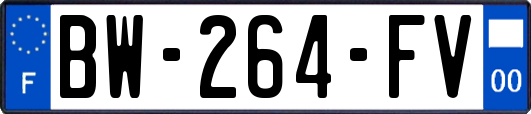 F
BW-264-FV
00